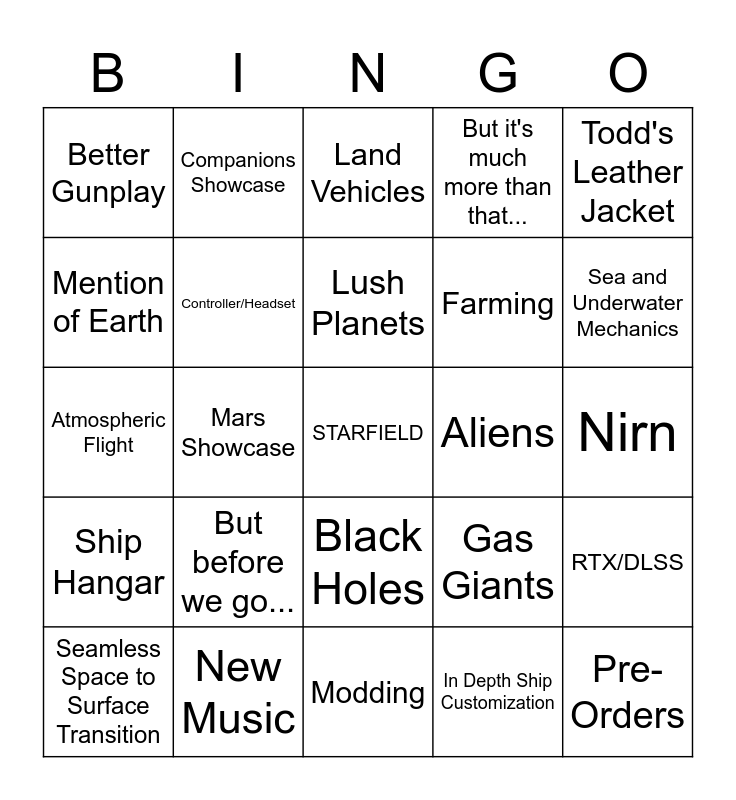 | B | I | N | G | O |
|---|---|---|---|---|
| Better Gunplay | Companions Showcase | Land Vehicles | But it's much more than that... | Todd's Leather Jacket |
| Mention of Earth | Controller/Headset | Lush Planets | Farming | Sea and Underwater Mechanics |
| Atmospheric Flight | Mars Showcase | STARFIELD | Aliens | Nirn |
| Ship Hangar | But before we go... | Black Holes | Gas Giants | RTX/DLSS |
| Seamless Space to Surface Transition | New Music | Modding | In Depth Ship Customization | Pre-Orders |